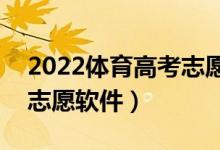 2022体育高考志愿
志愿软件）